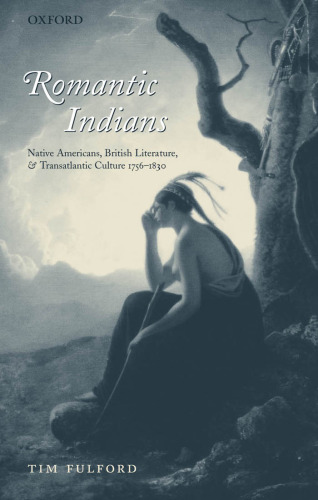 OXFORD

Romantic Indians

Native Americans, British Literature, & Transatlantic Culture 1756–1830

TIM FULFORD